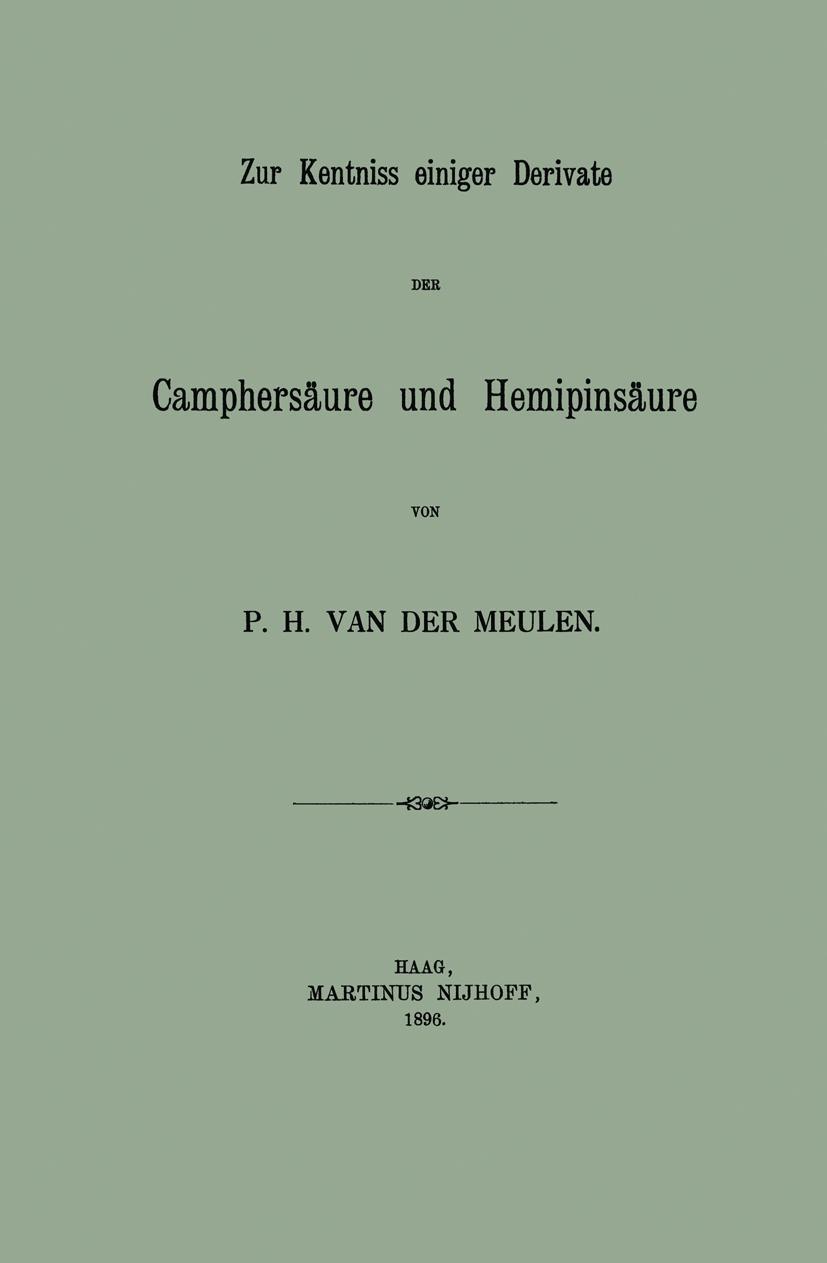 Zur Kentniss einiger Derivate

DER

Camphersäure und Hemipinsäure

VON

P. H. VAN DER MEULEN.

HAAG,
MARTINUS NIJHOFF,
1896.